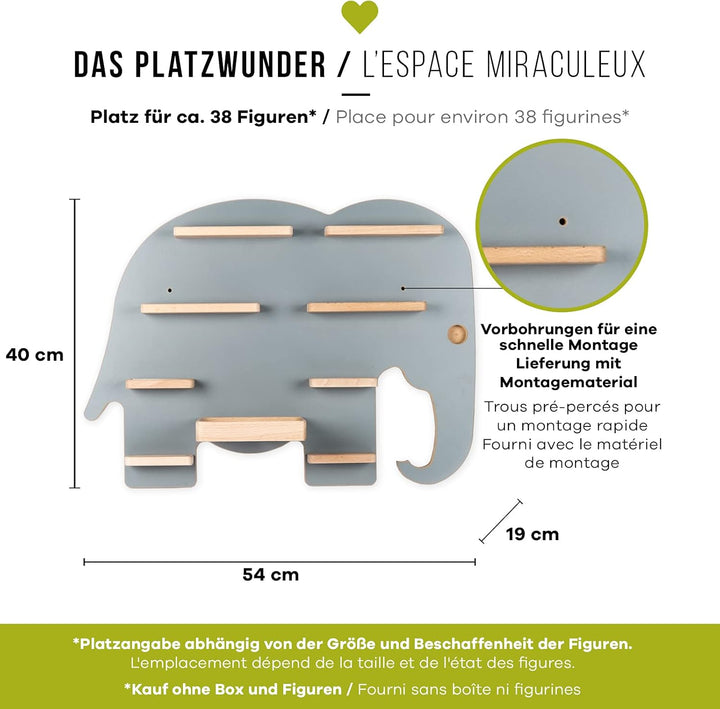 DAS PLATZWUNDER / L'ESPACE MIRACULEUX

Platz für ca. 38 Figuren* / Place pour environ 38 figurines*

40 cm

Vorbohrungen für eine schnelle Montage
Lieferung mit Montagematerial

Trous pré-percés pour un montage rapide
Fourni avec le matériel de montage

19 cm

54 cm

*Platzangabe abhängig von der Größe und Beschaffenheit der Figuren.
L'emplacement dépend de la taille et de l'état des figures.

*Kauf ohne Box und Figuren / Fourni sans boîte ni figurines